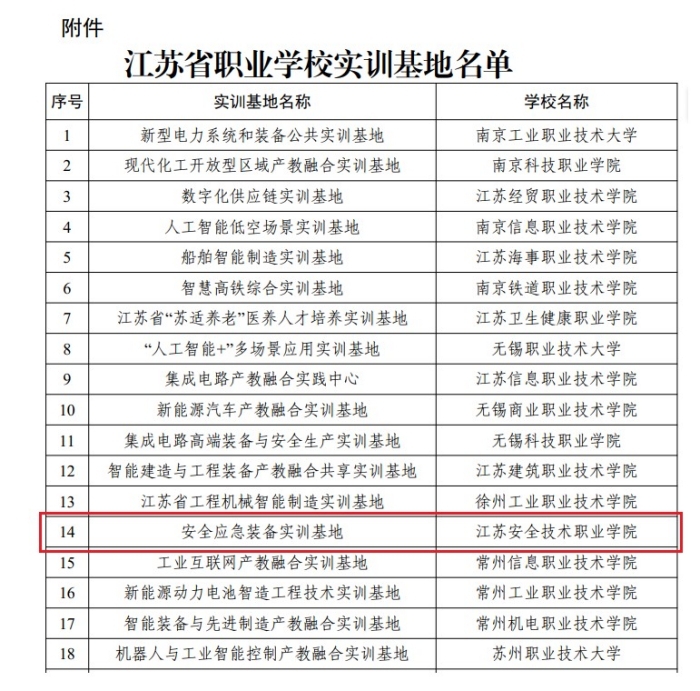 附件

江苏省职业学校实训基地名单

| 序号 | 实训基地名称 | 学校名称 |
|---|---|---|
| 1 | 新型电力系统和装备公共实训基地 | 南京工业职业技术大学 |
| 2 | 现代化工开放型区域产教融合实训基地 | 南京科技职业学院 |
| 3 | 数字化供应链实训基地 | 江苏经贸职业技术学院 |
| 4 | 人工智能低空场景实训基地 | 南京信息职业技术学院 |
| 5 | 船舶智能制造实训基地 | 江苏海事职业技术学院 |
| 6 | 智慧高铁综合实训基地 | 南京铁道职业技术学院 |
| 7 | 江苏省“苏适养老”医养人才培养实训基地 | 江苏卫生健康职业学院 |
| 8 | “人工智能+”多场景应用实训基地 | 无锡职业技术大学 |
| 9 | 集成电路产教融合实践中心 | 江苏信息职业技术学院 |
| 10 | 新能源汽车产教融合实训基地 | 无锡商业职业技术学院 |
| 11 | 集成电路高端装备与安全生产实训基地 | 无锡科技职业学院 |
| 12 | 智能建造与工程装备产教融合共享实训基地 | 江苏建筑职业技术学院 |
| 13 | 江苏省工程机械智能制造实训基地 | 徐州工业职业技术学院 |
| 14 | 安全应急装备实训基地 | 江苏安全技术职业学院 |
| 15 | 工业互联网产教融合实训基地 | 常州信息职业技术学院 |
| 16 | 新能源动力电池智造工程技术实训基地 | 常州工业职业技术学院 |
| 17 | 智能装备与先进制造产教融合实训基地 | 常州机电职业技术学院 |
| 18 | 机器人与工业智能控制产教融合实训基地 | 苏州职业技术大学 |